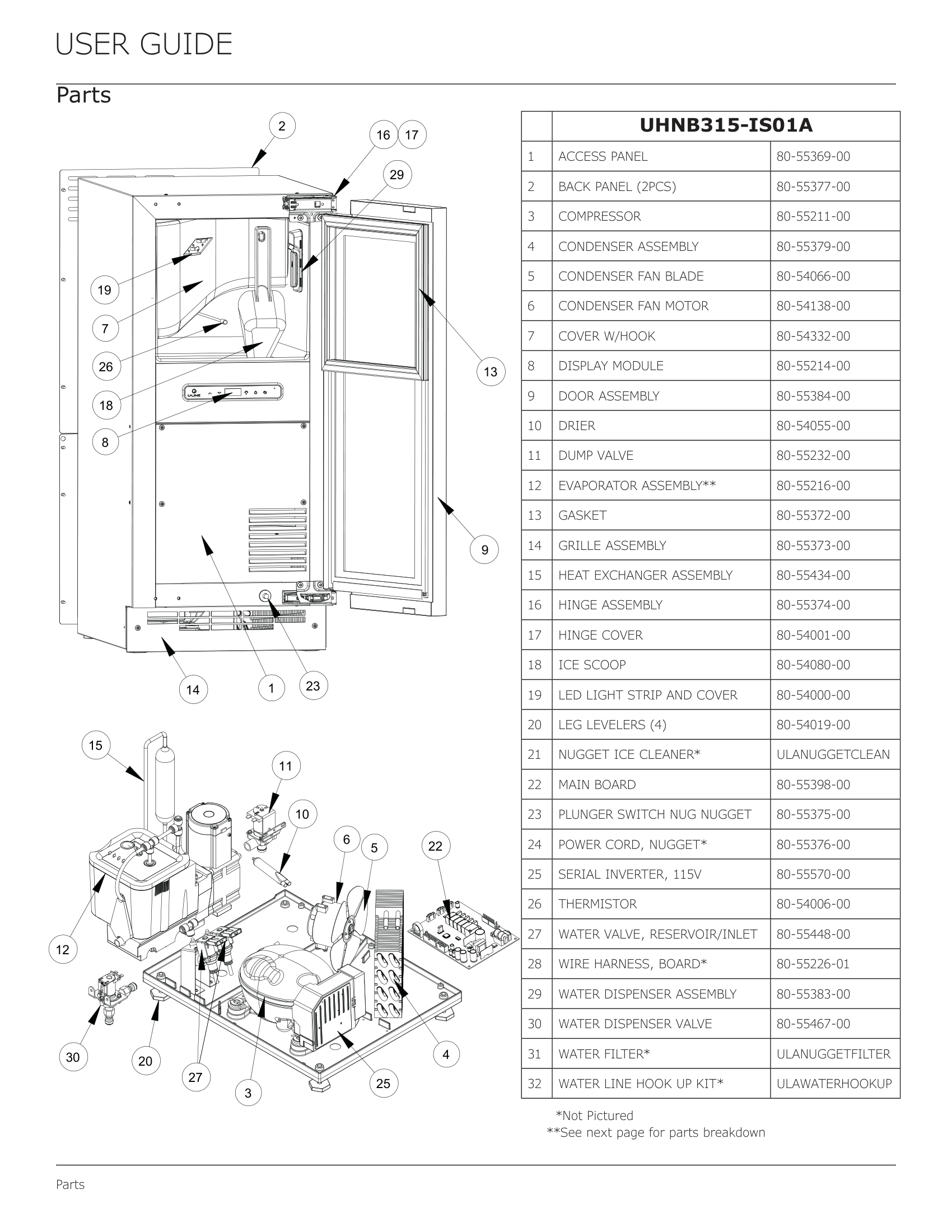 USER GUIDE

Parts

2
16 17
29
19
7
26
18
8
13
9
14
1
23
U-LINE
15
11
10
6
5
22
12
30
20
27
3
25
4

|  | UHNB315-IS01A |  |
|---|---|---|
| 1 | ACCESS PANEL | 80-55369-00 |
| 2 | BACK PANEL (2PCS) | 80-55377-00 |
| 3 | COMPRESSOR | 80-55211-00 |
| 4 | CONDENSER ASSEMBLY | 80-55379-00 |
| 5 | CONDENSER FAN BLADE | 80-54066-00 |
| 6 | CONDENSER FAN MOTOR | 80-54138-00 |
| 7 | COVER W/HOOK | 80-54332-00 |
| 8 | DISPLAY MODULE | 80-55214-00 |
| 9 | DOOR ASSEMBLY | 80-55384-00 |
| 10 | DRIER | 80-54055-00 |
| 11 | DUMP VALVE | 80-55232-00 |
| 12 | EVAPORATOR ASSEMBLY** | 80-55216-00 |
| 13 | GASKET | 80-55372-00 |
| 14 | GRILLE ASSEMBLY | 80-55373-00 |
| 15 | HEAT EXCHANGER ASSEMBLY | 80-55434-00 |
| 16 | HINGE ASSEMBLY | 80-55374-00 |
| 17 | HINGE COVER | 80-54001-00 |
| 18 | ICE SCOOP | 80-54080-00 |
| 19 | LED LIGHT STRIP AND COVER | 80-54000-00 |
| 20 | LEG LEVELERS (4) | 80-54019-00 |
| 21 | NUGGET ICE CLEANER* | ULANUGGETCLEAN |
| 22 | MAIN BOARD | 80-55398-00 |
| 23 | PLUNGER SWITCH NUG NUGGET | 80-55375-00 |
| 24 | POWER CORD, NUGGET* | 80-55376-00 |
| 25 | SERIAL INVERTER, 115V | 80-55570-00 |
| 26 | THERMISTOR | 80-54006-00 |
| 27 | WATER VALVE, RESERVOIR/INLET | 80-55448-00 |
| 28 | WIRE HARNESS, BOARD* | 80-55226-01 |
| 29 | WATER DISPENSER ASSEMBLY | 80-55383-00 |
| 30 | WATER DISPENSER VALVE | 80-55467-00 |
| 31 | WATER FILTER* | ULANUGGETFILTER |
| 32 | WATER LINE HOOK UP KIT* | ULAWATERHOOKUP |

*Not Pictured
**See next page for parts breakdown

Parts